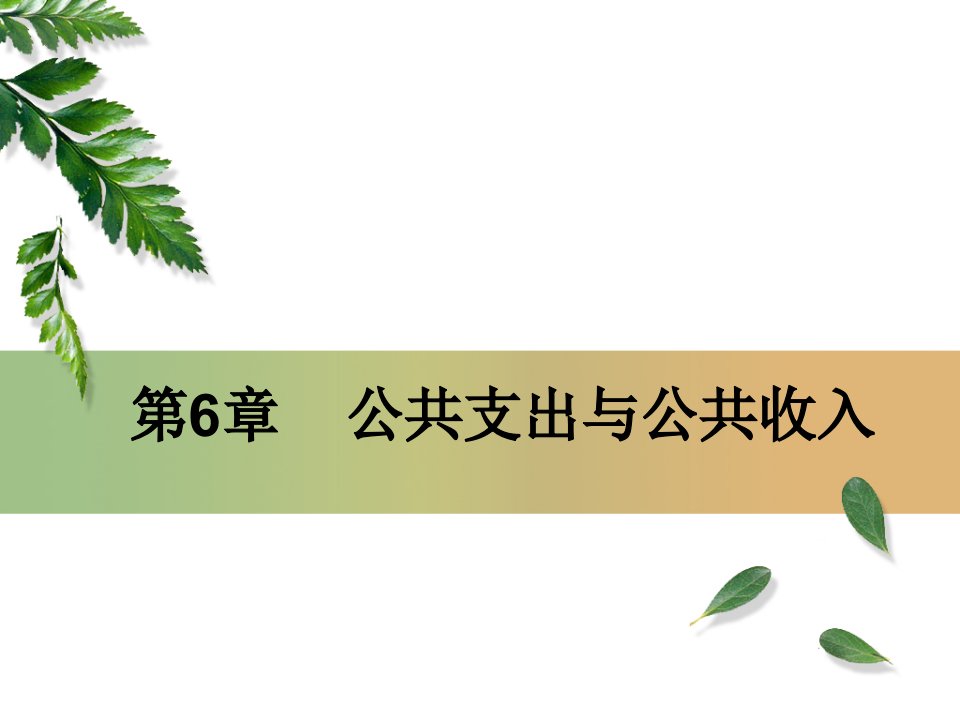 第6章　公共支出与公共收入